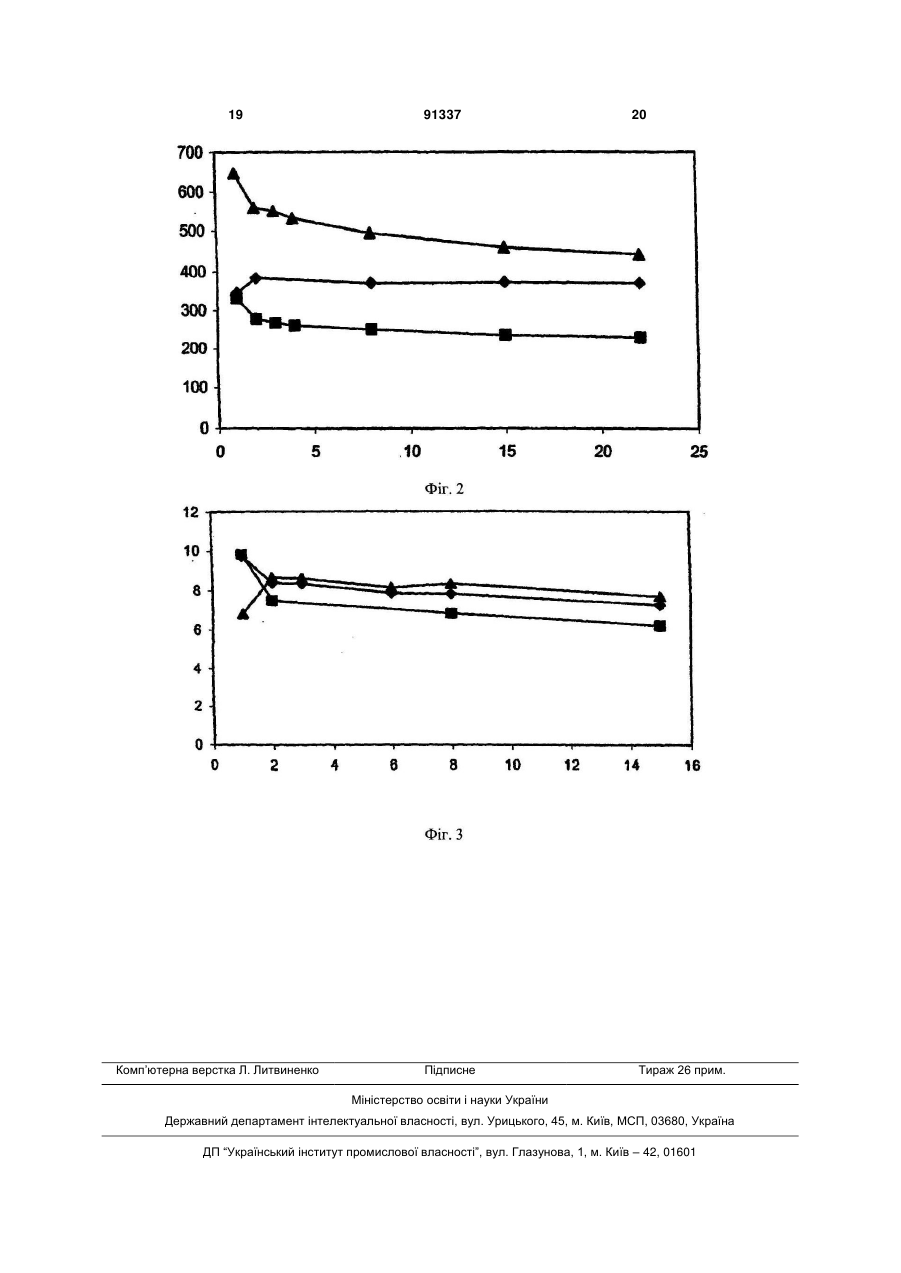 19 91337 20

700
600
500
400
300
200
100
0
0 5 10 15 20 25

Фіг. 2

12
10
8
6
4
2
0
0 2 4 6 8 10 12 14 16

Фіг. 3

Комп'ютерна верстка Л. Литвиненко Підписне Тираж 26 прим.

Міністерство освіти і науки України

Державний департамент інтелектуальної власності, вул. Урицького, 45, м. Київ, МСП, 03680, Україна

ДП "Український інститут промислової власності", вул. Глазунова, 1, м. Київ – 42, 01601